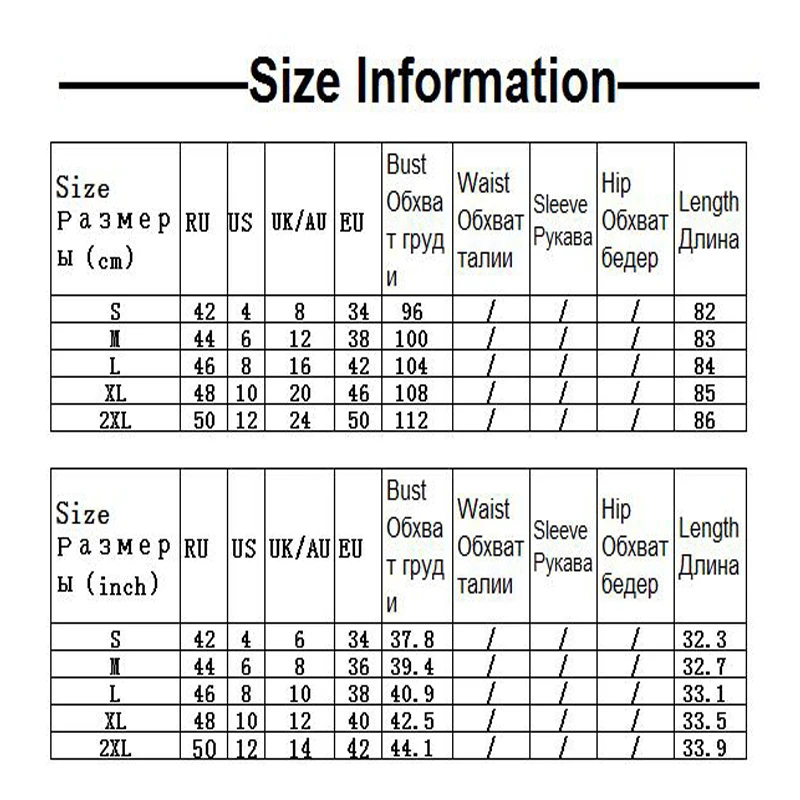 Size Information

| Size Размеры (cm) | RU | US | UK/AU | EU | Bust Обхват груди | Waist Обхват талии | Sleeve Рукава | Hip Обхват бедер | Length Длина |
|---|---|---|---|---|---|---|---|---|---|
| S | 42 | 4 | 8 | 34 | 96 | / | / | / | 82 |
| M | 44 | 6 | 12 | 38 | 100 | / | / | / | 83 |
| L | 46 | 8 | 16 | 42 | 104 | / | / | / | 84 |
| XL | 48 | 10 | 20 | 46 | 108 | / | / | / | 85 |
| 2XL | 50 | 12 | 24 | 50 | 112 | / | / | / | 86 |

| Size Размеры (inch) | RU | US | UK/AU | EU | Bust Обхват груди | Waist Обхват талии | Sleeve Рукава | Hip Обхват бедер | Length Длина |
|---|---|---|---|---|---|---|---|---|---|
| S | 42 | 4 | 6 | 34 | 37.8 | / | / | / | 32.3 |
| M | 44 | 6 | 8 | 36 | 39.4 | / | / | / | 32.7 |
| L | 46 | 8 | 10 | 38 | 40.9 | / | / | / | 33.1 |
| XL | 48 | 10 | 12 | 40 | 42.5 | / | / | / | 33.5 |
| 2XL | 50 | 12 | 14 | 42 | 44.1 | / | / | / | 33.9 |